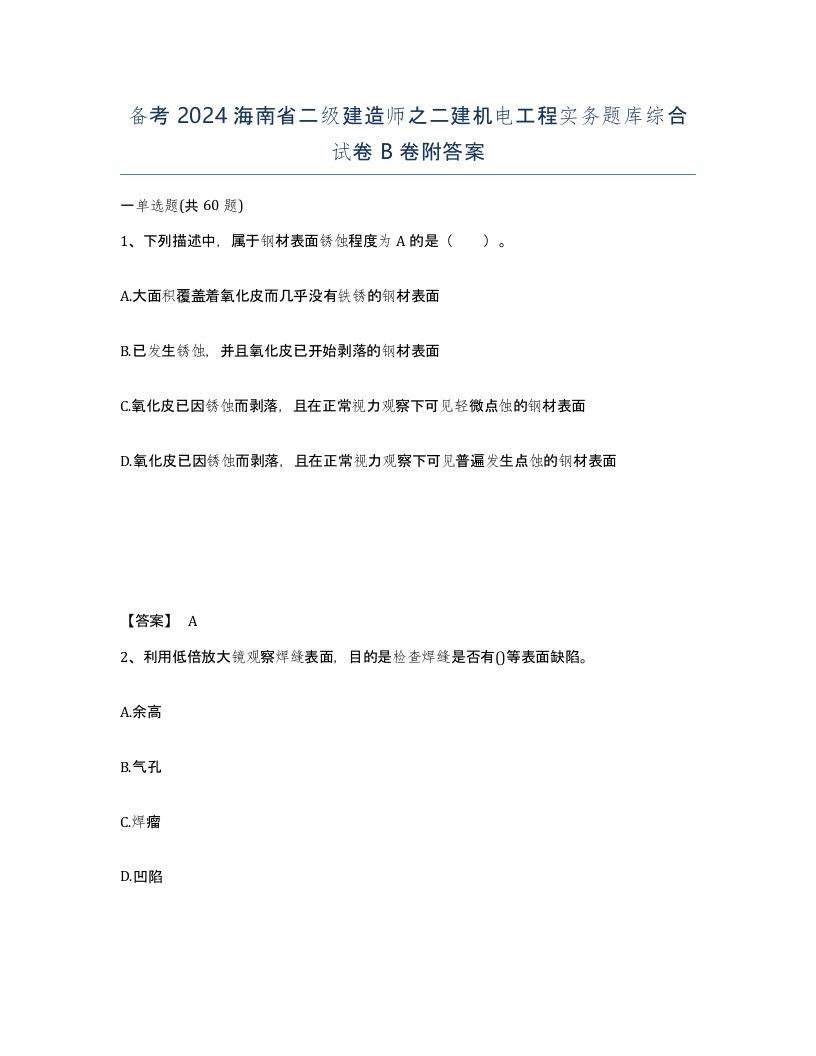 备考 2024 海南省二级建造师之二建机电工程实务题库综合试卷 B 卷附答案

一单选题(共 60 题)

1、下列描述中，属于钢材表面锈蚀程度为 A 的是（　　）。

A.大面积覆盖着氧化皮而几乎没有铁锈的钢材表面

B.已发生锈蚀，并且氧化皮已开始剥落的钢材表面

C.氧化皮已因锈蚀而剥落，且在正常视力观察下可见轻微点蚀的钢材表面

D.氧化皮已因锈蚀而剥落，且在正常视力观察下可见普遍发生点蚀的钢材表面

【答案】 A

2、利用低倍放大镜观察焊缝表面，目的是检查焊缝是否有()等表面缺陷。

A.余高

B.气孔

C.焊瘤

D.凹陷